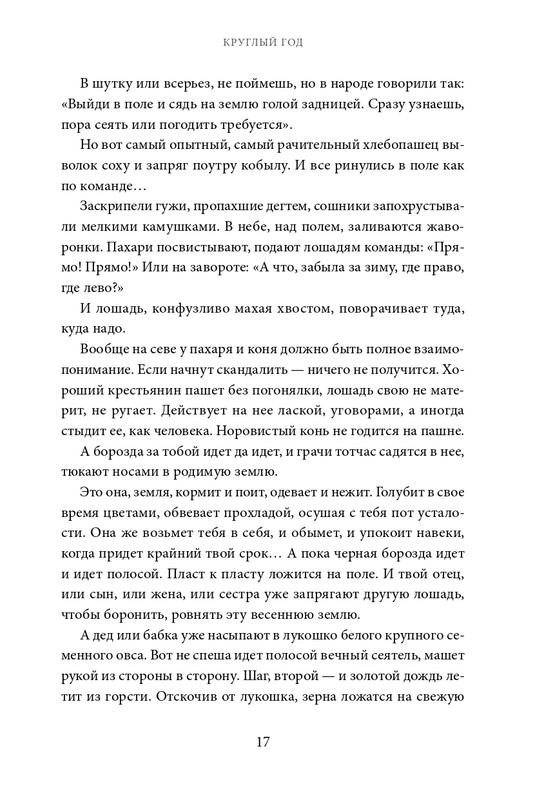 КРУГЛЫЙ ГОД

В шутку или всерьез, не поймешь, но в народе говорили так: «Выйди в поле и сядь на землю голой задницей. Сразу узнаешь, пора сеять или погодить требуется».

Но вот самый опытный, самый рачительный хлебопашец выволок соху и запряг поутру кобылу. И все ринулись в поле как по команде…

Заскрипели гужи, пропахшие дегтем, сошники запохрустывали мелкими камушками. В небе, над полем, заливаются жаворонки. Пахари посвистывают, подают лошадям команды: «Прямо! Прямо!» Или на завороте: «А что, забыла за зиму, где право, где лево?»

И лошадь, конфузливо махая хвостом, поворачивает туда, куда надо.

Вообще на севе у пахаря и коня должно быть полное взаимопонимание. Если начнут скандалить — ничего не получится. Хороший крестьянин пашет без погонялки, лошадь свою не материт, не ругает. Действует на нее лаской, уговорами, а иногда стыдит ее, как человека. Норовистый конь не годится на пашне.

А борозда за тобой идет да идет, и грачи тотчас садятся в нее, тюкают носами в родимую землю.

Это она, земля, кормит и поит, одевает и нежит. Голубит в свое время цветами, обвевает прохладой, осушая с тебя пот усталости. Она же возьмет тебя в себя, и обымет, и упокоит навеки, когда придет крайний твой срок… А пока черная борозда идет и идет полосой. Пласт к пласту ложится на поле. И твой отец, или сын, или жена, или сестра уже запрягают другую лошадь, чтобы боронить, ровнять эту весеннюю землю.

А дед или бабка уже насыпают в лукошко белого крупного семенного овса. Вот не спеша идет полосой вечный сеятель, машет рукой из стороны в сторону. Шаг, второй — и золотой дождь летит из горсти. Отскочив от лукошка, зерна ложатся на свежую

17